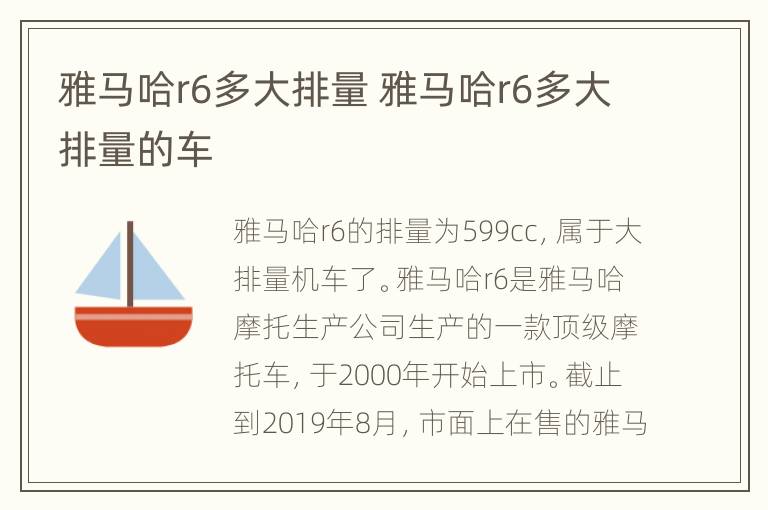 雅马哈r6多大排量 雅马哈r6多大排量的车

雅马哈r6的排量为599cc，属于大排量机车了。雅马哈r6是雅马哈摩托生产公司生产的一款顶级摩托车，于2000年开始上市。截止到2019年8月，市面上在售的雅马